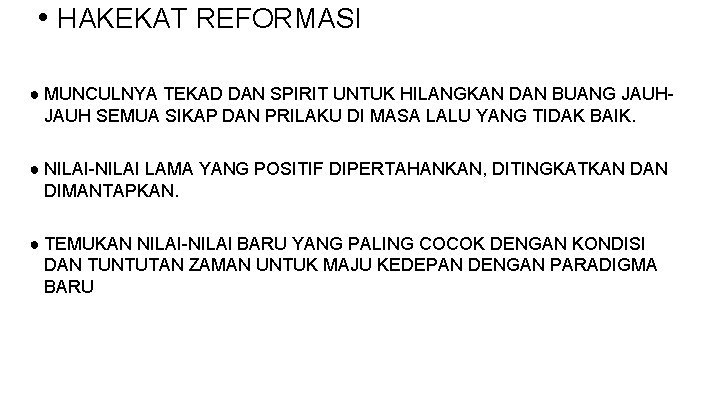 • HAKEKAT REFORMASI

• MUNCULNYA TEKAD DAN SPIRIT UNTUK HILANGKAN DAN BUANG JAUH-JAUH SEMUA SIKAP DAN PRILAKU DI MASA LALU YANG TIDAK BAIK.

• NILAI-NILAI LAMA YANG POSITIF DIPERTAHANKAN, DITINGKATKAN DAN DIMANTAPKAN.

• TEMUKAN NILAI-NILAI BARU YANG PALING COCOK DENGAN KONDISI DAN TUNTUTAN ZAMAN UNTUK MAJU KEDEPAN DENGAN PARADIGMA BARU